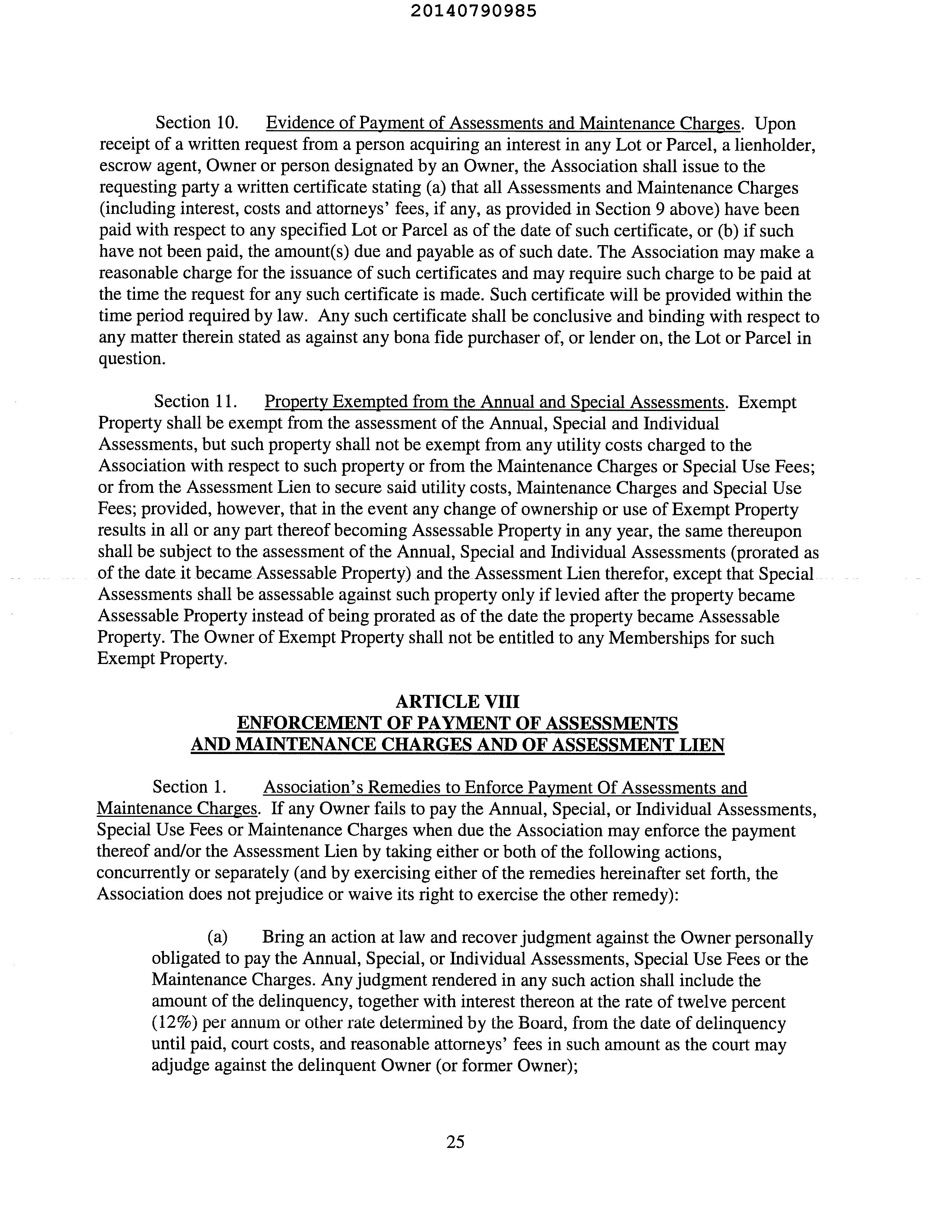 20140790985

Section 10. Evidence of Payment of Assessments and Maintenance Charges. Upon receipt of a written request from a person acquiring an interest in any Lot or Parcel, a lienholder, escrow agent, Owner or person designated by an Owner, the Association shall issue to the requesting party a written certificate stating (a) that all Assessments and Maintenance Charges (including interest, costs and attorneys' fees, if any, as provided in Section 9 above) have been paid with respect to any specified Lot or Parcel as of the date of such certificate, or (b) if such have not been paid, the amount(s) due and payable as of such date. The Association may make a reasonable charge for the issuance of such certificates and may require such charge to be paid at the time the request for any such certificate is made. Such certificate will be provided within the time period required by law. Any such certificate shall be conclusive and binding with respect to any matter therein stated as against any bona fide purchaser of, or lender on, the Lot or Parcel in question.

Section 11. Property Exempted from the Annual and Special Assessments. Exempt Property shall be exempt from the assessment of the Annual, Special and Individual Assessments, but such property shall not be exempt from any utility costs charged to the Association with respect to such property or from the Maintenance Charges or Special Use Fees; or from the Assessment Lien to secure said utility costs, Maintenance Charges and Special Use Fees; provided, however, that in the event any change of ownership or use of Exempt Property results in all or any part thereof becoming Assessable Property in any year, the same thereupon shall be subject to the assessment of the Annual, Special and Individual Assessments (prorated as of the date it became Assessable Property) and the Assessment Lien therefor, except that Special Assessments shall be assessable against such property only if levied after the property became Assessable Property instead of being prorated as of the date the property became Assessable Property. The Owner of Exempt Property shall not be entitled to any Memberships for such Exempt Property.

ARTICLE VIII
ENFORCEMENT OF PAYMENT OF ASSESSMENTS AND MAINTENANCE CHARGES AND OF ASSESSMENT LIEN

Section 1. Association's Remedies to Enforce Payment Of Assessments and Maintenance Charges. If any Owner fails to pay the Annual, Special, or Individual Assessments, Special Use Fees or Maintenance Charges when due the Association may enforce the payment thereof and/or the Assessment Lien by taking either or both of the following actions, concurrently or separately (and by exercising either of the remedies hereinafter set forth, the Association does not prejudice or waive its right to exercise the other remedy):

(a) Bring an action at law and recover judgment against the Owner personally obligated to pay the Annual, Special, or Individual Assessments, Special Use Fees or the Maintenance Charges. Any judgment rendered in any such action shall include the amount of the delinquency, together with interest thereon at the rate of twelve percent (12%) per annum or other rate determined by the Board, from the date of delinquency until paid, court costs, and reasonable attorneys' fees in such amount as the court may adjudge against the delinquent Owner (or former Owner);

25